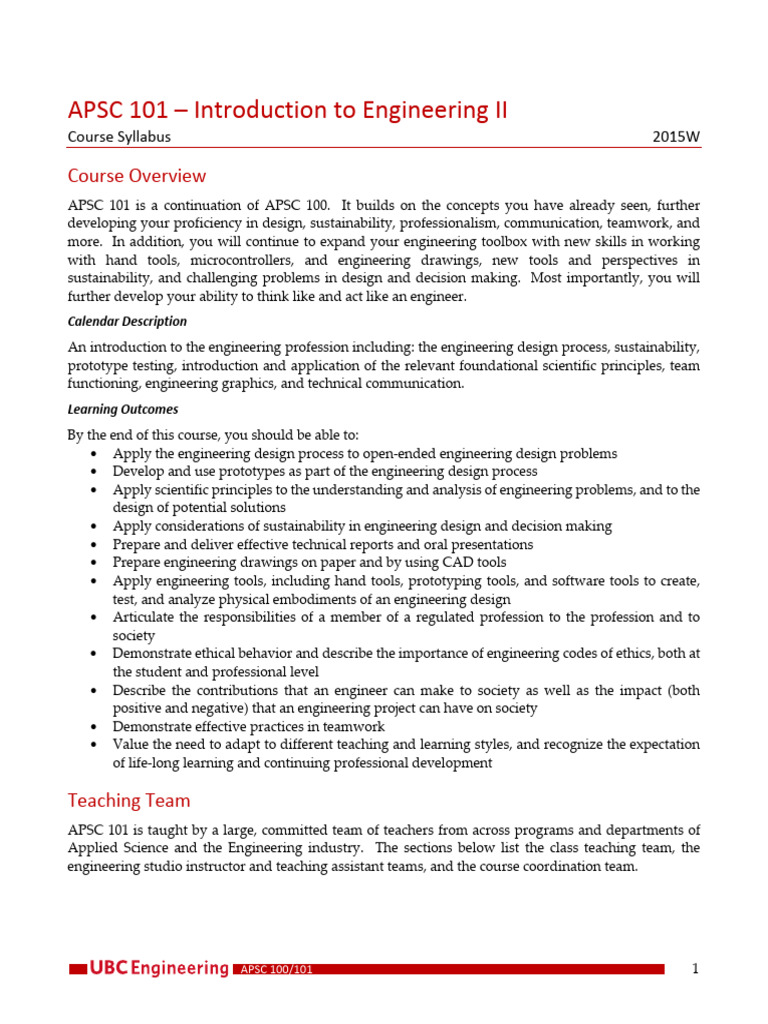 APSC 101 – Introduction to Engineering II

Course Syllabus 2015W

Course Overview

APSC 101 is a continuation of APSC 100. It builds on the concepts you have already seen, further developing your proficiency in design, sustainability, professionalism, communication, teamwork, and more. In addition, you will continue to expand your engineering toolbox with new skills in working with hand tools, microcontrollers, and engineering drawings, new tools and perspectives in sustainability, and challenging problems in design and decision making. Most importantly, you will further develop your ability to think like and act like an engineer.

Calendar Description

An introduction to the engineering profession including: the engineering design process, sustainability, prototype testing, introduction and application of the relevant foundational scientific principles, team functioning, engineering graphics, and technical communication.

Learning Outcomes

By the end of this course, you should be able to:
• Apply the engineering design process to open-ended engineering design problems
• Develop and use prototypes as part of the engineering design process
• Apply scientific principles to the understanding and analysis of engineering problems, and to the design of potential solutions
• Apply considerations of sustainability in engineering design and decision making
• Prepare and deliver effective technical reports and oral presentations
• Prepare engineering drawings on paper and by using CAD tools
• Apply engineering tools, including hand tools, prototyping tools, and software tools to create, test, and analyze physical embodiments of an engineering design
• Articulate the responsibilities of a member of a regulated profession to the profession and to society
• Demonstrate ethical behavior and describe the importance of engineering codes of ethics, both at the student and professional level
• Describe the contributions that an engineer can make to society as well as the impact (both positive and negative) that an engineering project can have on society
• Demonstrate effective practices in teamwork
• Value the need to adapt to different teaching and learning styles, and recognize the expectation of life-long learning and continuing professional development

Teaching Team

APSC 101 is taught by a large, committed team of teachers from across programs and departments of Applied Science and the Engineering industry. The sections below list the class teaching team, the engineering studio instructor and teaching assistant teams, and the course coordination team.

UBC Engineering APSC 100/101 1